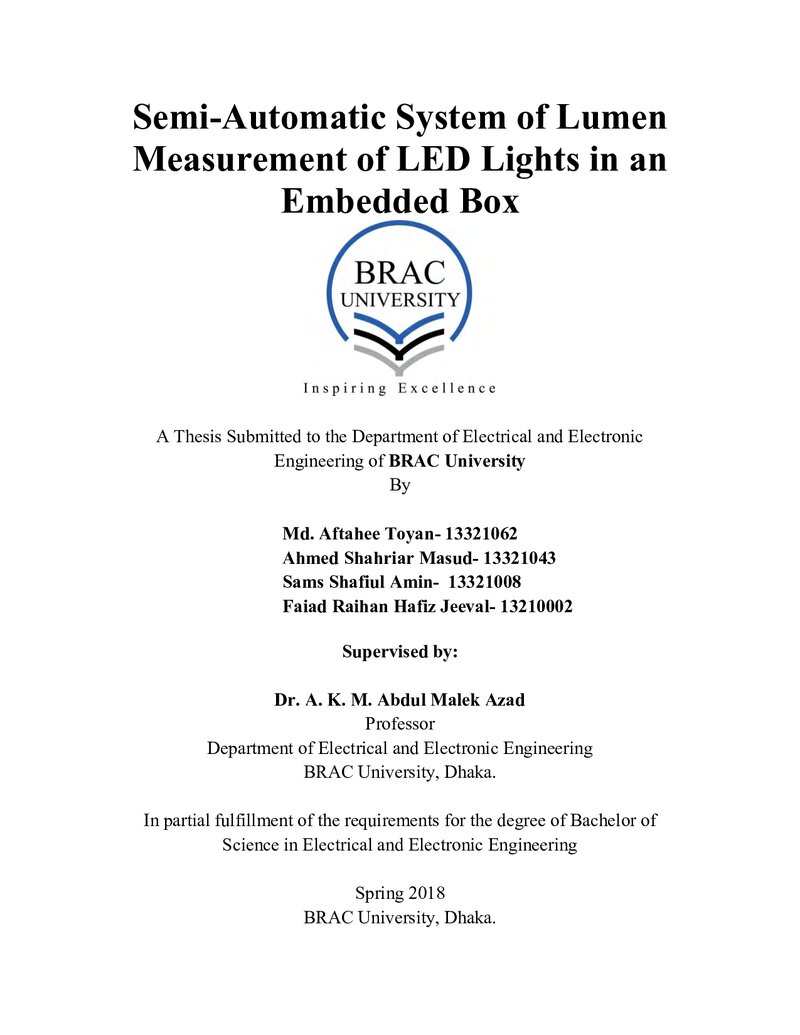 Semi-Automatic System of Lumen Measurement of LED Lights in an Embedded Box

BRAC
UNIVERSITY

Inspiring Excellence

A Thesis Submitted to the Department of Electrical and Electronic Engineering of BRAC University
By

Md. Aftahee Toyan- 13321062
Ahmed Shahriar Masud- 13321043
Sams Shafiul Amin- 13321008
Faiad Raihan Hafiz Jeeval- 13210002

Supervised by:

Dr. A. K. M. Abdul Malek Azad
Professor
Department of Electrical and Electronic Engineering
BRAC University, Dhaka.

In partial fulfillment of the requirements for the degree of Bachelor of Science in Electrical and Electronic Engineering

Spring 2018
BRAC University, Dhaka.